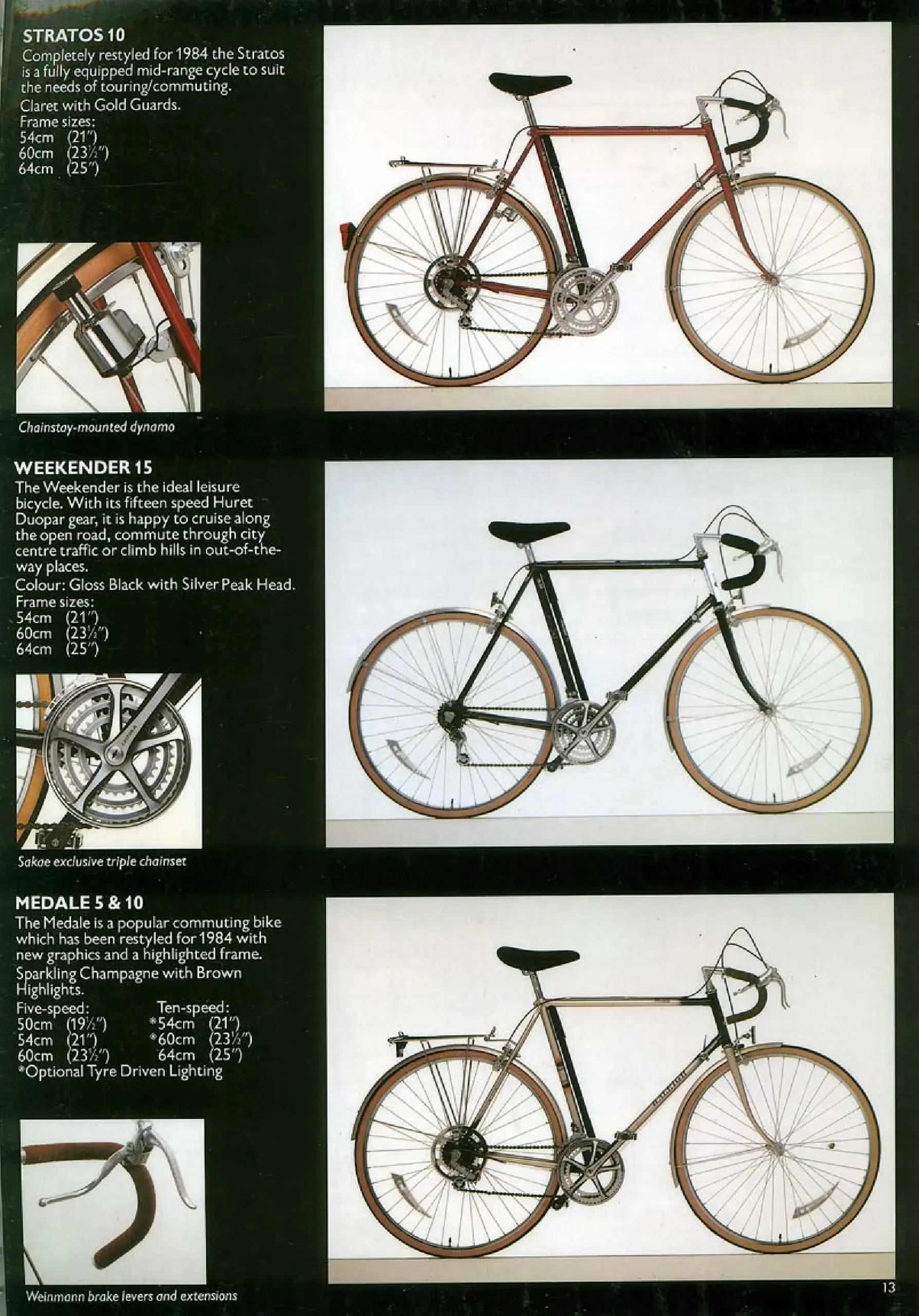 STRATOS 10

Completely restyled for 1984 the Stratos is a fully equipped mid-range cycle to suit the needs of touring/commuting.

Claret with Gold Guards.

Frame sizes:
54cm (21")
60cm (23½")
64cm (25")

Chainstay-mounted dynamo

WEEKENDER 15

The Weekender is the ideal leisure bicycle. With its fifteen speed Huret Duopar gear, it is happy to cruise along the open road, commute through city centre traffic or climb hills in out-of-the-way places.

Colour: Gloss Black with Silver Peak Head.

Frame sizes:
54cm (21")
60cm (23½")
64cm (25")

Sakae exclusive triple chainset

MEDALE 5 & 10

The Medale is a popular commuting bike which has been restyled for 1984 with new graphics and a highlighted frame.

Sparkling Champagne with Brown Highlights.

Five-speed:
50cm (19½")
54cm (21")
60cm (23½")

Ten-speed:
*54cm (21")
*60cm (23½")
64cm (25")

*Optional Tyre Driven Lighting

Weinmann brake levers and extensions

13